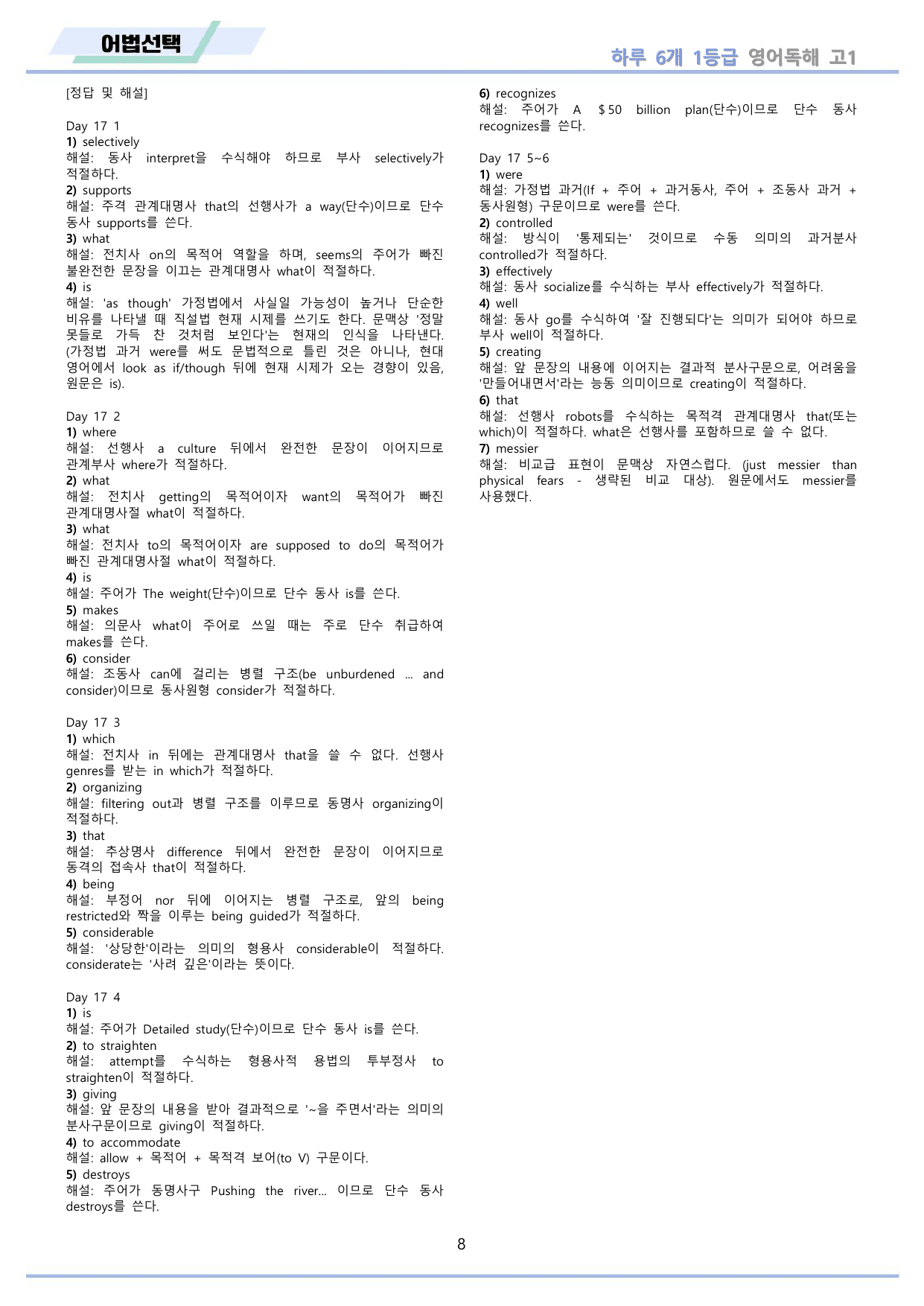 어법선택

하루 6개 1등급 영어독해 고1

[정답 및 해설]

Day 17 1
1) selectively
해설: 동사 interpret을 수식해야 하므로 부사 selectively가 적절하다.
2) supports
해설: 주격 관계대명사 that의 선행사가 a way(단수)이므로 단수 동사 supports를 쓴다.
3) what
해설: 전치사 on의 목적어 역할을 하며, seems의 주어가 빠진 불완전한 문장을 이끄는 관계대명사 what이 적절하다.
4) is
해설: 'as though' 가정법에서 사실일 가능성이 높거나 단순한 비유를 나타낼 때 직설법 현재 시제를 쓰기도 한다. 문맥상 '정말 못들로 가득 찬 것처럼 보인다'는 현재의 인식을 나타낸다. (가정법 과거 were를 써도 문법적으로 틀린 것은 아니나, 현대 영어에서 look as if/though 뒤에 현재 시제가 오는 경향이 있음, 원문은 is).

Day 17 2
1) where
해설: 선행사 a culture 뒤에서 완전한 문장이 이어지므로 관계부사 where가 적절하다.
2) what
해설: 전치사 getting의 목적어이자 want의 목적어가 빠진 관계대명사절 what이 적절하다.
3) what
해설: 전치사 to의 목적어이자 are supposed to do의 목적어가 빠진 관계대명사절 what이 적절하다.
4) is
해설: 주어가 The weight(단수)이므로 단수 동사 is를 쓴다.
5) makes
해설: 의문사 what이 주어로 쓰일 때는 주로 단수 취급하여 makes를 쓴다.
6) consider
해설: 조동사 can에 걸리는 병렬 구조(be unburdened ... and consider)이므로 동사원형 consider가 적절하다.

Day 17 3
1) which
해설: 전치사 in 뒤에는 관계대명사 that을 쓸 수 없다. 선행사 genres를 받는 in which가 적절하다.
2) organizing
해설: filtering out과 병렬 구조를 이루므로 동명사 organizing이 적절하다.
3) that
해설: 추상명사 difference 뒤에서 완전한 문장이 이어지므로 동격의 접속사 that이 적절하다.
4) being
해설: 부정어 nor 뒤에 이어지는 병렬 구조로, 앞의 being restricted와 짝을 이루는 being guided가 적절하다.
5) considerable
해설: '상당한'이라는 의미의 형용사 considerable이 적절하다. considerate는 '사려 깊은'이라는 뜻이다.

Day 17 4
1) is
해설: 주어가 Detailed study(단수)이므로 단수 동사 is를 쓴다.
2) to straighten
해설: attempt를 수식하는 형용사적 용법의 투부정사 to straighten이 적절하다.
3) giving
해설: 앞 문장의 내용을 받아 결과적으로 '~을 주면서'라는 의미의 분사구문이므로 giving이 적절하다.
4) to accommodate
해설: allow + 목적어 + 목적격 보어(to V) 구문이다.
5) destroys
해설: 주어가 동명사구 Pushing the river... 이므로 단수 동사 destroys를 쓴다.

6) recognizes
해설: 주어가 A $50 billion plan(단수)이므로 단수 동사 recognizes를 쓴다.

Day 17 5~6
1) were
해설: 가정법 과거(If + 주어 + 과거동사, 주어 + 조동사 과거 + 동사원형) 구문이므로 were를 쓴다.
2) controlled
해설: 방식이 '통제되는' 것이므로 수동 의미의 과거분사 controlled가 적절하다.
3) effectively
해설: 동사 socialize를 수식하는 부사 effectively가 적절하다.
4) well
해설: 동사 go를 수식하여 '잘 진행되다'는 의미가 되어야 하므로 부사 well이 적절하다.
5) creating
해설: 앞 문장의 내용에 이어지는 결과적 분사구문으로, 어려움을 '만들어내면서'라는 능동 의미이므로 creating이 적절하다.
6) that
해설: 선행사 robots를 수식하는 목적격 관계대명사 that(또는 which)이 적절하다. what은 선행사를 포함하므로 쓸 수 없다.
7) messier
해설: 비교급 표현이 문맥상 자연스럽다. (just messier than physical fears - 생략된 비교 대상). 원문에서도 messier를 사용했다.

8